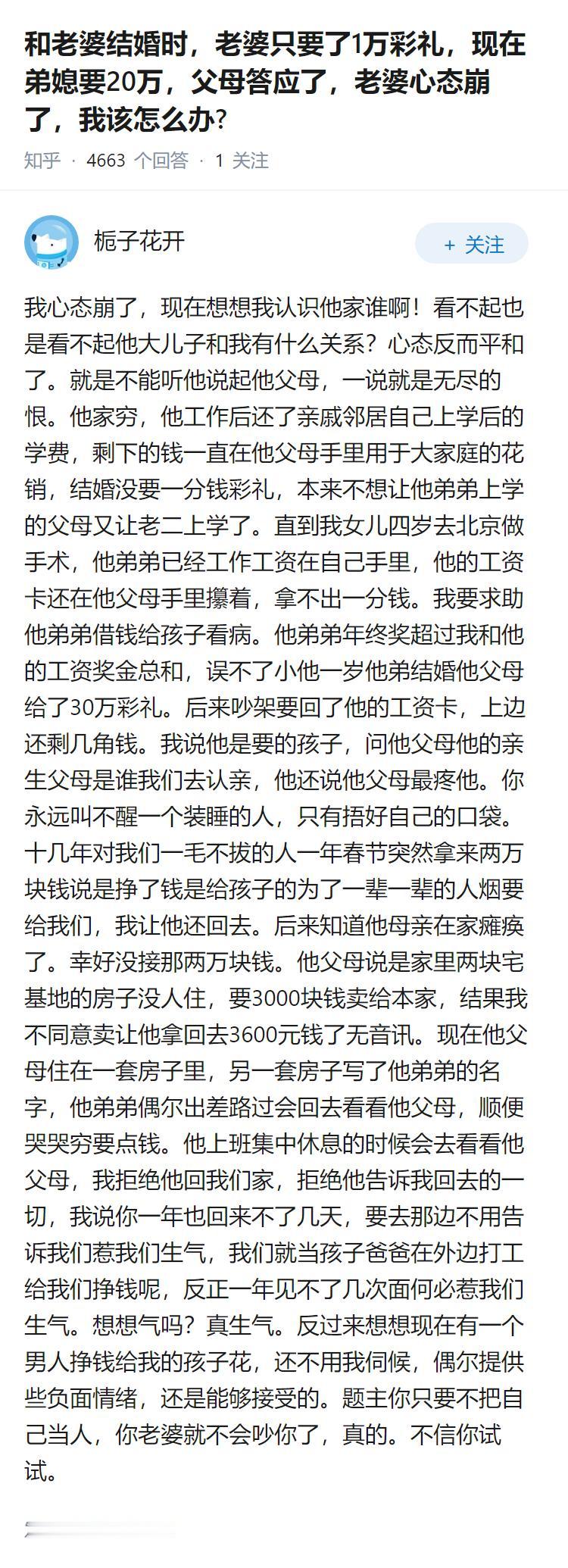 和老婆结婚时，老婆只要了1万彩礼，现在弟媳要20万，父母答应了，老婆心态崩了，我该怎么办?

知乎 · 4663 个回答 · 1 关注

栀子花开

+ 关注

我心态崩了，现在想想我认识他家谁啊！看不起也是看不起他大儿子和我有什么关系？心态反而平和了。就是不能听他说起他父母，一说就是无尽的恨。他家穷，他工作后还了亲戚邻居自己上学后的学费，剩下的钱一直在他父母手里用于大家庭的花销，结婚没要一分钱彩礼，本来不想让他弟弟上学的父母又让老二上学了。直到我女儿四岁去北京做手术，他弟弟已经工作工资在自己手里，他的工资卡还在他父母手里攥着，拿不出一分钱。我要求助他弟弟借钱给孩子看病。他弟弟年终奖超过我和他的工资奖金总和，误不了小他一岁他弟结婚他父母给了30万彩礼。后来吵架要回了他的工资卡，上边还剩几角钱。我说他是要的孩子，问他父母他的亲生父母是谁我们去认亲，他还说他父母最疼他。你永远叫不醒一个装睡的人，只有捂好自己的口袋。十几年对我们一毛不拔的人一年春节突然拿来两万块钱说是挣了钱是给孩子的为了一辈一辈的人烟要给我们，我让他还回去。后来知道他母亲在家瘫痪了。幸好没接那两万块钱。他父母说是家里两块宅基地的房子没人住，要3000块钱卖给本家，结果我不同意卖让他拿回去3600元钱了无音讯。现在他父母住在一套房子里，另一套房子写了他弟弟的名字，他弟弟偶尔出差路过会回去看看他父母，顺便哭哭穷要点钱。他上班集中休息的时候会去看看他父母，我拒绝他回我们家，拒绝他告诉我回去的一切，我说你一年也回来不了几天，要去那边不用告诉我们惹我们生气，我们就当孩子爸爸在外边打工给我们挣钱呢，反正一年见不了几次面何必惹我们生气。想想气吗？真生气。反过来想想现在有一个男人挣钱给我的孩子花，还不用我伺候，偶尔提供些负面情绪，还是能够接受的。题主你只要不把自己当人，你老婆就不会吵你了，真的。不信你试试。